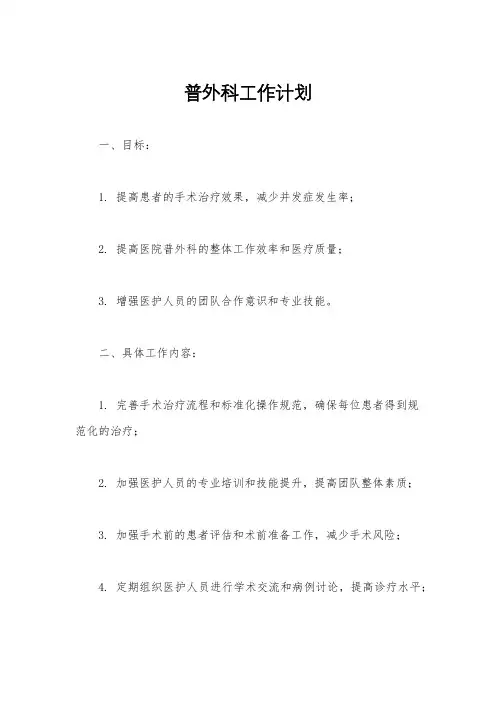 普外科工作计划

一、目标：

1. 提高患者的手术治疗效果，减少并发症发生率；

2. 提高医院普外科的整体工作效率和医疗质量；

3. 增强医护人员的团队合作意识和专业技能。

二、具体工作内容：

1. 完善手术治疗流程和标准化操作规范，确保每位患者得到规范化的治疗；

2. 加强医护人员的专业培训和技能提升，提高团队整体素质；

3. 加强手术前的患者评估和术前准备工作，减少手术风险；

4. 定期组织医护人员进行学术交流和病例讨论，提高诊疗水平；